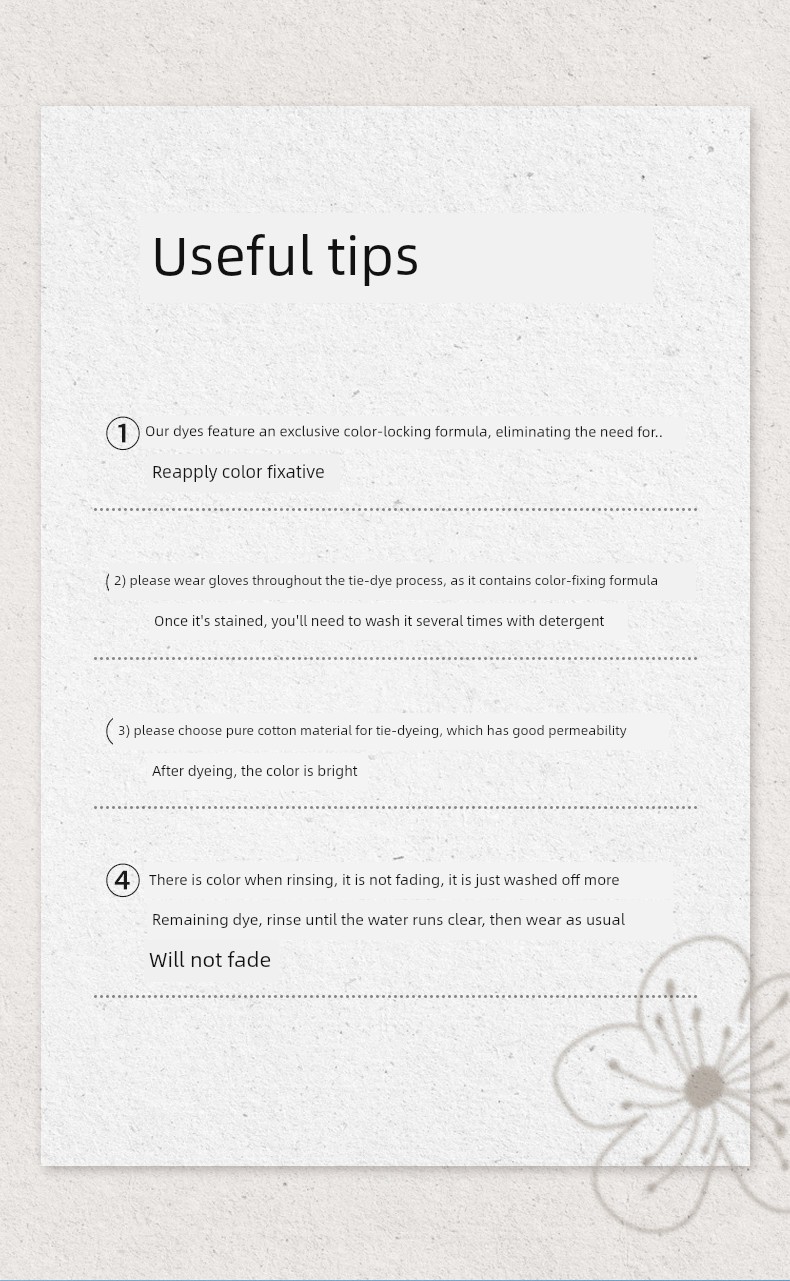 Useful tips

① Our dyes feature an exclusive color-locking formula, eliminating the need for..

Reapply color fixative

( 2) please wear gloves throughout the tie-dye process, as it contains color-fixing formula

Once it's stained, you'll need to wash it several times with detergent

( 3) please choose pure cotton material for tie-dyeing, which has good permeability

After dyeing, the color is bright

④ There is color when rinsing, it is not fading, it is just washed off more

Remaining dye, rinse until the water runs clear, then wear as usual

Will not fade